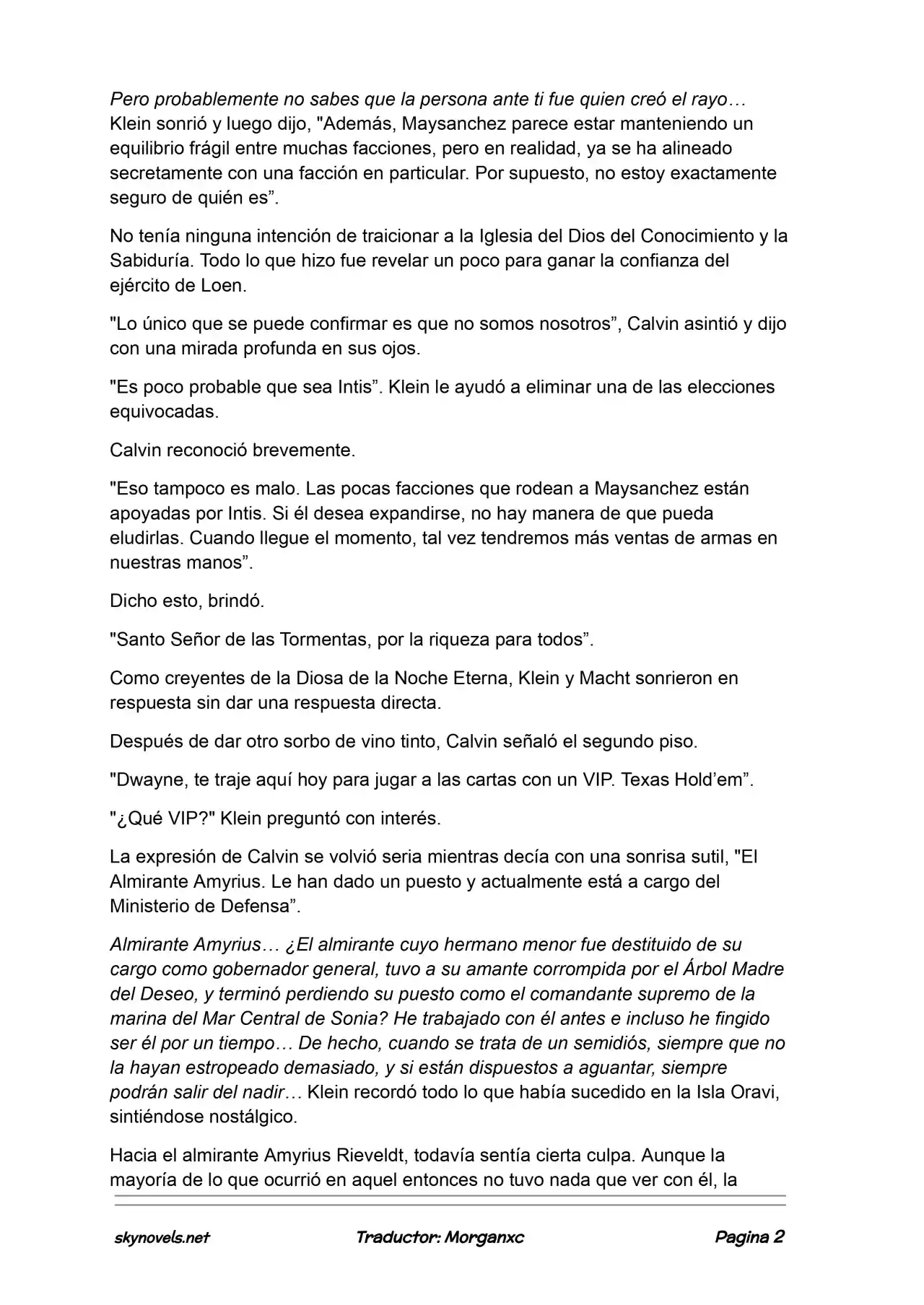 Pero probablemente no sabes que la persona ante ti fue quien creó el rayo… Klein sonrió y luego dijo, "Además, Maysanchez parece estar manteniendo un equilibrio frágil entre muchas facciones, pero en realidad, ya se ha alineado secretamente con una facción en particular. Por supuesto, no estoy exactamente seguro de quién es".

No tenía ninguna intención de traicionar a la Iglesia del Dios del Conocimiento y la Sabiduría. Todo lo que hizo fue revelar un poco para ganar la confianza del ejército de Loen.

"Lo único que se puede confirmar es que no somos nosotros", Calvin asintió y dijo con una mirada profunda en sus ojos.

"Es poco probable que sea Intis". Klein le ayudó a eliminar una de las elecciones equivocadas.

Calvin reconoció brevemente.

"Eso tampoco es malo. Las pocas facciones que rodean a Maysanchez están apoyadas por Intis. Si él desea expandirse, no hay manera de que pueda eludirlas. Cuando llegue el momento, tal vez tendremos más ventas de armas en nuestras manos".

Dicho esto, brindó.

"Santo Señor de las Tormentas, por la riqueza para todos".

Como creyentes de la Diosa de la Noche Eterna, Klein y Macht sonrieron en respuesta sin dar una respuesta directa.

Después de dar otro sorbo de vino tinto, Calvin señaló el segundo piso.

"Dwayne, te traje aquí hoy para jugar a las cartas con un VIP. Texas Hold'em".

"¿Qué VIP?" Klein preguntó con interés.

La expresión de Calvin se volvió seria mientras decía con una sonrisa sutil, "El Almirante Amyrius. Le han dado un puesto y actualmente está a cargo del Ministerio de Defensa".

Almirante Amyrius… ¿El almirante cuyo hermano menor fue destituido de su cargo como gobernador general, tuvo a su amante corrompida por el Árbol Madre del Deseo, y terminó perdiendo su puesto como el comandante supremo de la marina del Mar Central de Sonia? He trabajado con él antes e incluso he fingido ser él por un tiempo… De hecho, cuando se trata de un semidiós, siempre que no la hayan estropeado demasiado, y si están dispuestos a aguantar, siempre podrán salir del nadir… Klein recordó todo lo que había sucedido en la Isla Oravi, sintiéndose nostálgico.

Hacia el almirante Amyrius Rieveldt, todavía sentía cierta culpa. Aunque la mayoría de lo que ocurrió en aquel entonces no tuvo nada que ver con él, la

skynovels.net Traductor: Morganxc Pagina 2